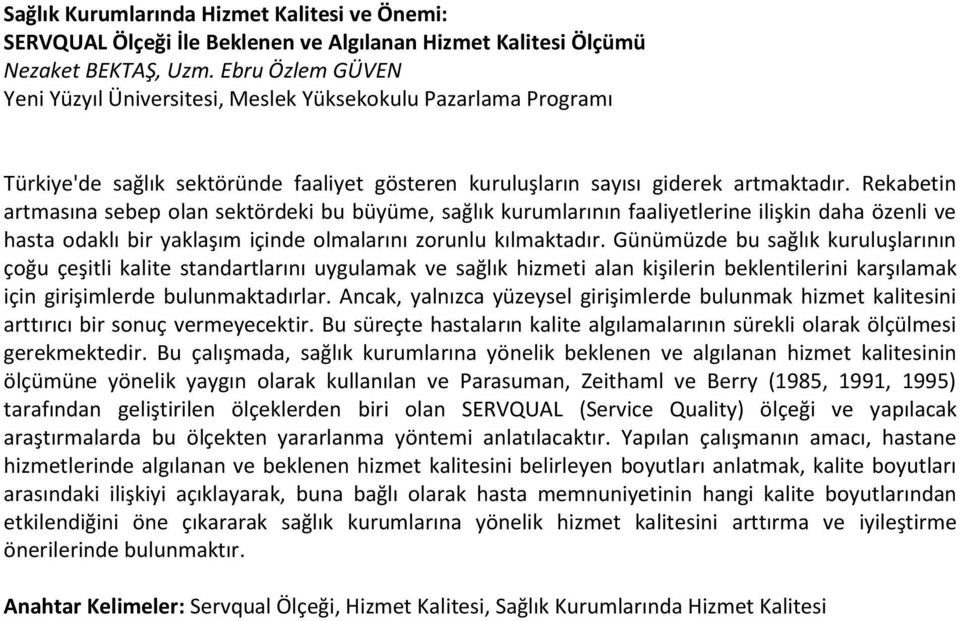 Sağlık Kurumlarında Hizmet Kalitesi ve Önemi:
SERVQUAL Ölçeği İle Beklenen ve Algılanan Hizmet Kalitesi Ölçümü
Nezaket BEKTAŞ, Uzm. Ebru Özlem GÜVEN
Yeni Yüzyıl Üniversitesi, Meslek Yüksekokulu Pazarlama Programı

Türkiye'de sağlık sektöründe faaliyet gösteren kuruluşların sayısı giderek artmaktadır. Rekabetin artmasına sebep olan sektördeki bu büyüme, sağlık kurumlarının faaliyetlerine ilişkin daha özenli ve hasta odaklı bir yaklaşım içinde olmalarını zorunlu kılmaktadır. Günümüzde bu sağlık kuruluşlarının çoğu çeşitli kalite standartlarını uygulamak ve sağlık hizmeti alan kişilerin beklentilerini karşılamak için girişimlerde bulunmaktadırlar. Ancak, yalnızca yüzeysel girişimlerde bulunmak hizmet kalitesini arttırıcı bir sonuç vermeyecektir. Bu süreçte hastaların kalite algılamalarının sürekli olarak ölçülmesi gerekmektedir. Bu çalışmada, sağlık kurumlarına yönelik beklenen ve algılanan hizmet kalitesinin ölçümüne yönelik yaygın olarak kullanılan ve Parasuman, Zeithaml ve Berry (1985, 1991, 1995) tarafından geliştirilen ölçeklerden biri olan SERVQUAL (Service Quality) ölçeği ve yapılacak araştırmalarda bu ölçekten yararlanma yöntemi anlatılacaktır. Yapılan çalışmanın amacı, hastane hizmetlerinde algılanan ve beklenen hizmet kalitesini belirleyen boyutları anlatmak, kalite boyutları arasındaki ilişkiyi açıklayarak, buna bağlı olarak hasta memnuniyetinin hangi kalite boyutlarından etkilendiğini öne çıkararak sağlık kurumlarına yönelik hizmet kalitesini arttırma ve iyileştirme önerilerinde bulunmaktır.

Anahtar Kelimeler: Servqual Ölçeği, Hizmet Kalitesi, Sağlık Kurumlarında Hizmet Kalitesi